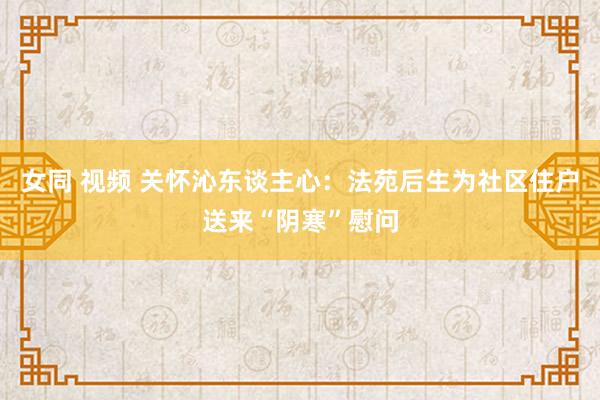 女同 视频 关怀沁东谈主心：法苑后生为社区住户送来“阴寒”慰问